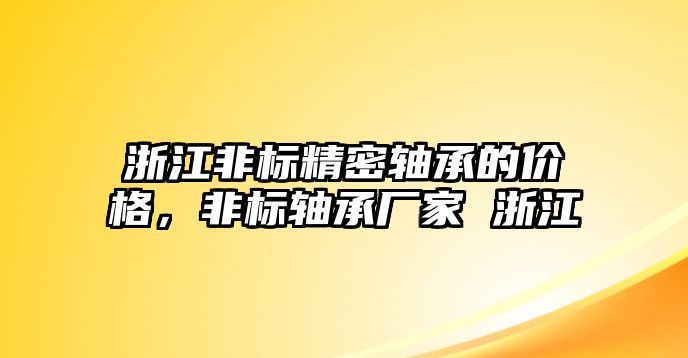 浙江非标精密轴承的价格，非标轴承厂家 浙江